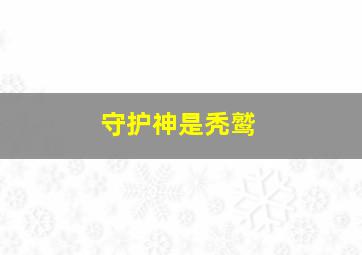 守护神是秃鹫